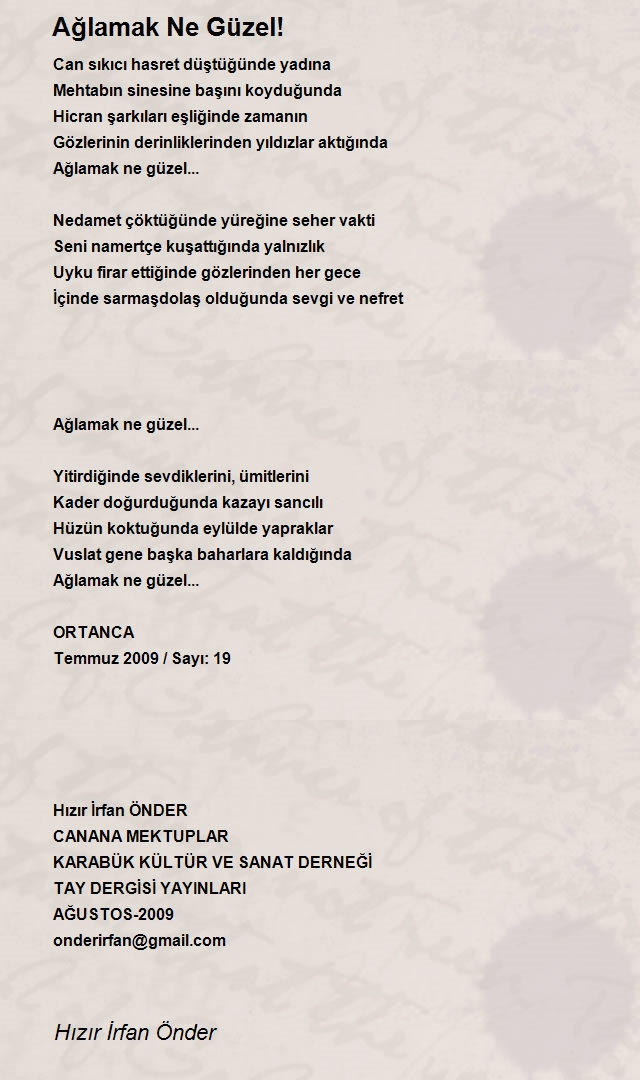 Ağlamak Ne Güzel!

Can sıkıcı hasret düştüğünde yadına
Mehtabın sinesine başını koyduğunda
Hicran şarkıları eşliğinde zamanın
Gözlerinin derinliklerinden yıldızlar aktığında
Ağlamak ne güzel...

Nedamet çöktüğünde yüreğine seher vakti
Seni namertçe kuşattığında yalnızlık
Uyku firar ettiğinde gözlerinden her gece
İçinde sarmaşdolaş olduğunda sevgi ve nefret

Ağlamak ne güzel...

Yitirdiğinde sevdiklerini, ümitlerini
Kader doğurduğunda kazayı sancılı
Hüzün koktuğunda eylülde yapraklar
Vuslat gene başka baharlara kaldığında
Ağlamak ne güzel...

ORTANCA
Temmuz 2009 / Sayı: 19

Hızır İrfan ÖNDER
CANANA MEKTUPLAR
KARABÜK KÜLTÜR VE SANAT DERNEĞİ
TAY DERGİSİ YAYINLARI
AĞUSTOS-2009
onderirfan@gmail.com

Hızır İrfan Önder